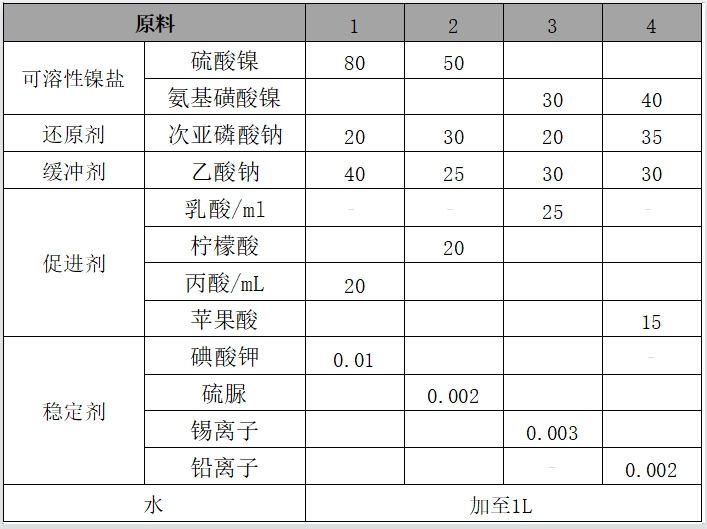 | 原料 | | 1 | 2 | 3 | 4 |
|---|---|---|---|---|---|
| 可溶性镍盐 | 硫酸镍 | 80 | 50 | | |
| | 氨基磺酸镍 | | | 30 | 40 |
| 还原剂 | 次亚磷酸钠 | 20 | 30 | 20 | 35 |
| 缓冲剂 | 乙酸钠 | 40 | 25 | 30 | 30 |
| 促进剂 | 乳酸/ml | - | - | 25 | - |
| | 柠檬酸 | | 20 | | |
| | 丙酸/mL | 20 | | | |
| | 苹果酸 | | | | 15 |
| 稳定剂 | 碘酸钾 | 0.01 | | | - |
| | 硫脲 | | 0.002 | | |
| | 锡离子 | | | 0.003 | |
| | 铅离子 | | | - | 0.002 |
| 水 | | 加至1L | | | |